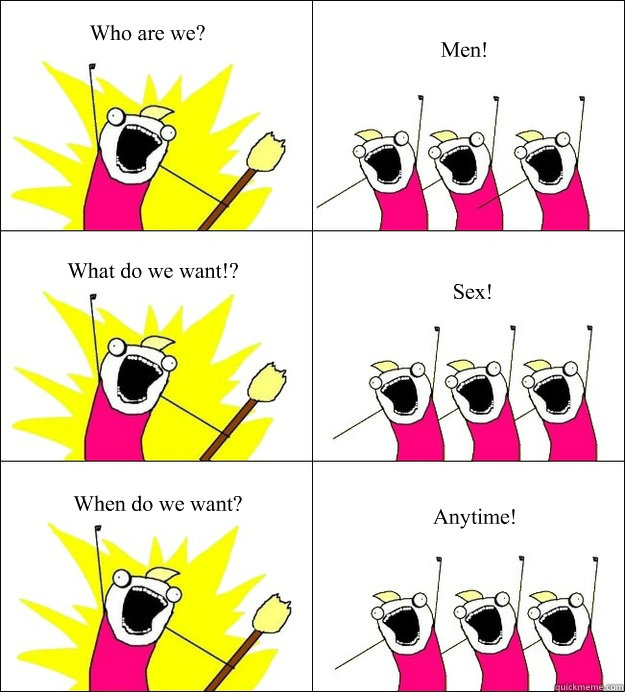 Who are we?

Men!

What do we want!?

Sex!

When do we want?

Anytime!

quickmeme.com